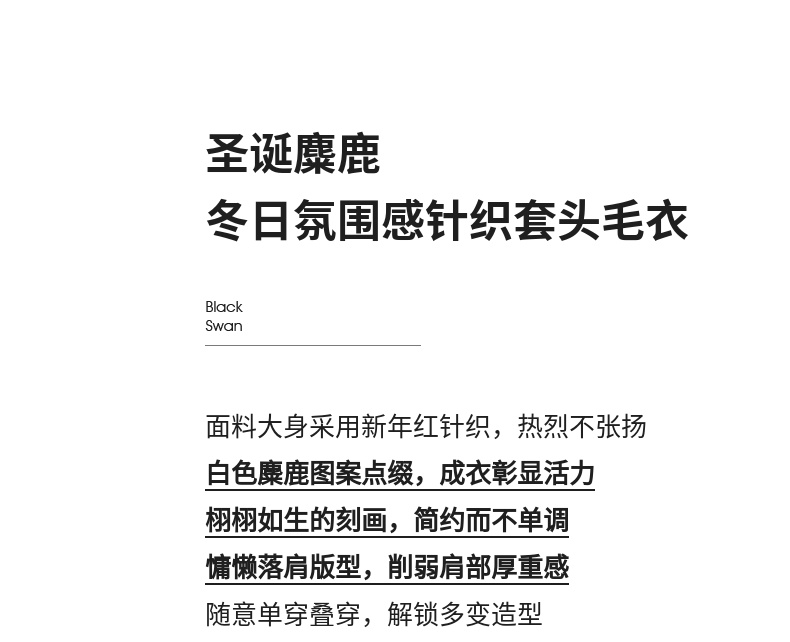 圣诞麋鹿
冬日氛围感针织套头毛衣

Black
Swan

面料大身采用新年红针织，热烈不张扬
白色麋鹿图案点缀，成衣彰显活力
栩栩如生的刻画，简约而不单调
慵懒落肩版型，削弱肩部厚重感
随意单穿叠穿，解锁多变造型